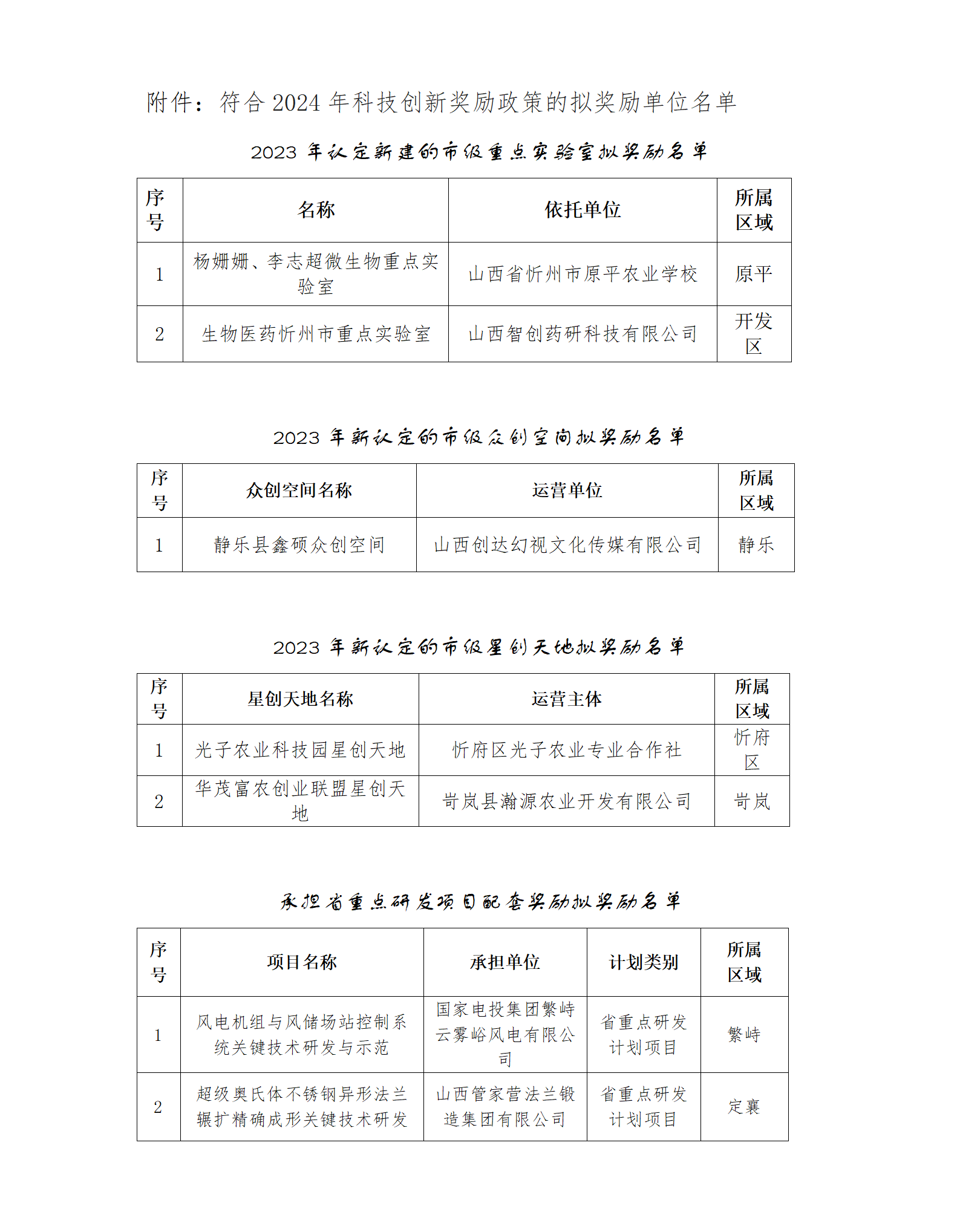 附件：符合 2024 年科技创新奖励政策的拟奖励单位名单

2023 年认定新建的市级重点实验室拟奖励名单

| 序号 | 名称 | 依托单位 | 所属区域 |
|---|---|---|---|
| 1 | 杨姗姗、李志超微生物重点实验室 | 山西省忻州市原平农业学校 | 原平 |
| 2 | 生物医药忻州市重点实验室 | 山西智创药研科技有限公司 | 开发区 |

2023 年新认定的市级众创空间拟奖励名单

| 序号 | 众创空间名称 | 运营单位 | 所属区域 |
|---|---|---|---|
| 1 | 静乐县鑫硕众创空间 | 山西创达幻视文化传媒有限公司 | 静乐 |

2023 年新认定的市级星创天地拟奖励名单

| 序号 | 星创天地名称 | 运营主体 | 所属区域 |
|---|---|---|---|
| 1 | 光子农业科技园星创天地 | 忻府区光子农业专业合作社 | 忻府区 |
| 2 | 华茂富农创业联盟星创天地 | 岢岚县瀚源农业开发有限公司 | 岢岚 |

承担省重点研发项目配套奖励拟奖励名单

| 序号 | 项目名称 | 承担单位 | 计划类别 | 所属区域 |
|---|---|---|---|---|
| 1 | 风电机组与风储场站控制系统关键技术研发与示范 | 国家电投集团繁峙云雾峪风电有限公司 | 省重点研发计划项目 | 繁峙 |
| 2 | 超级奥氏体不锈钢异形法兰辗扩精确成形关键技术研发 | 山西管家营法兰锻造集团有限公司 | 省重点研发计划项目 | 定襄 |